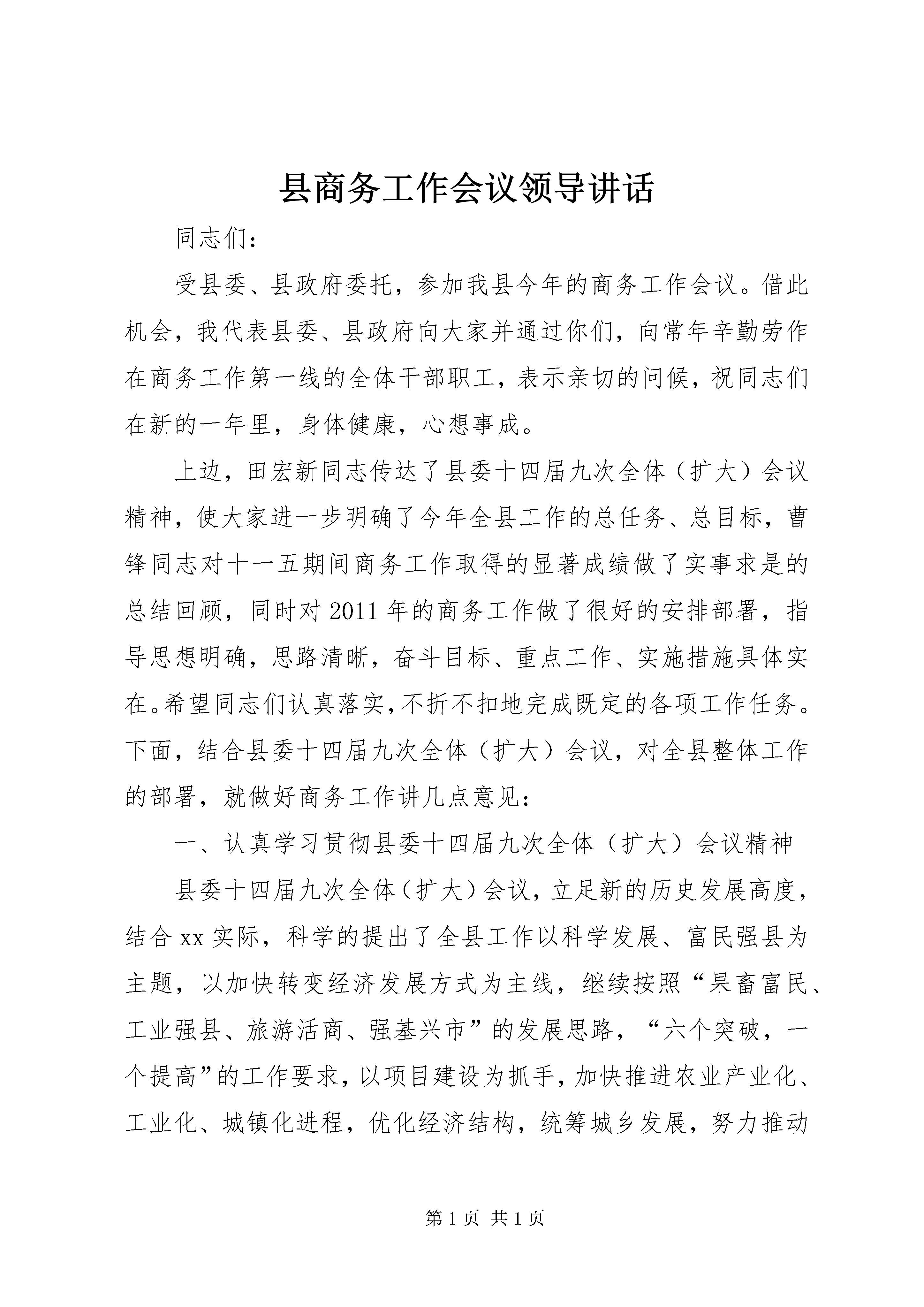 县商务工作会议领导讲话

同志们：

受县委、县政府委托，参加我县今年的商务工作会议。借此机会，我代表县委、县政府向大家并通过你们，向常年辛勤劳作在商务工作第一线的全体干部职工，表示亲切的问候，祝同志们在新的一年里，身体健康，心想事成。

上边，田宏新同志传达了县委十四届九次全体（扩大）会议精神，使大家进一步明确了今年全县工作的总任务、总目标，曹锋同志对十一五期间商务工作取得的显著成绩做了实事求是的总结回顾，同时对2011年的商务工作做了很好的安排部署，指导思想明确，思路清晰，奋斗目标、重点工作、实施措施具体实在。希望同志们认真落实，不折不扣地完成既定的各项工作任务。下面，结合县委十四届九次全体（扩大）会议，对全县整体工作的部署，就做好商务工作讲几点意见：

一、认真学习贯彻县委十四届九次全体（扩大）会议精神

县委十四届九次全体（扩大）会议，立足新的历史发展高度，结合xx实际，科学的提出了全县工作以科学发展、富民强县为主题，以加快转变经济发展方式为主线，继续按照“果畜富民、工业强县、旅游活商、强基兴市”的发展思路，“六个突破，一个提高”的工作要求，以项目建设为抓手，加快推进农业产业化、工业化、城镇化进程，优化经济结构，统筹城乡发展，努力推动

第1页 共1页